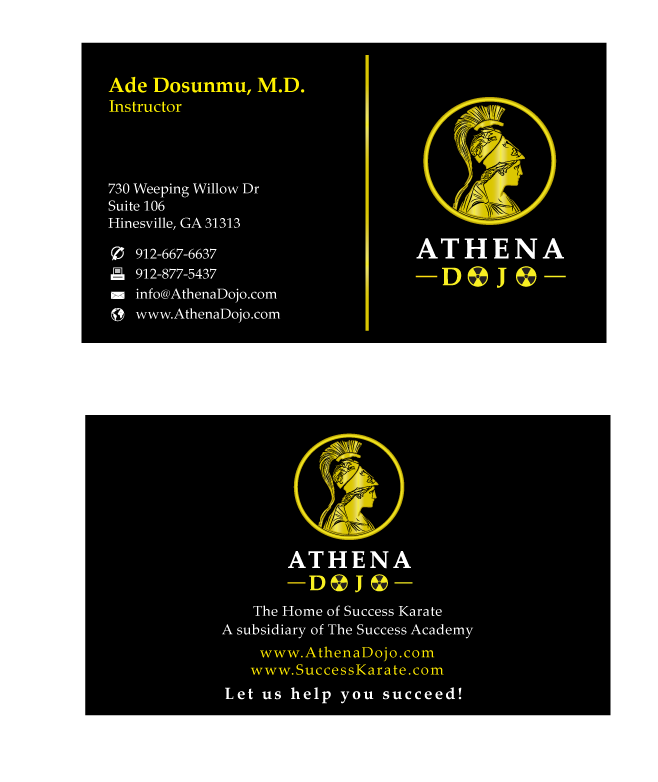 Ade Dosunmu, M.D.
Instructor

730 Weeping Willow Dr
Suite 106
Hinesville, GA 31313

912-667-6637
912-877-5437
info@AthenaDojo.com
www.AthenaDojo.com

ATHENA
DOJO

ATHENA
DOJO

The Home of Success Karate
A subsidiary of The Success Academy
www.AthenaDojo.com
www.SuccessKarate.com
Let us help you succeed!